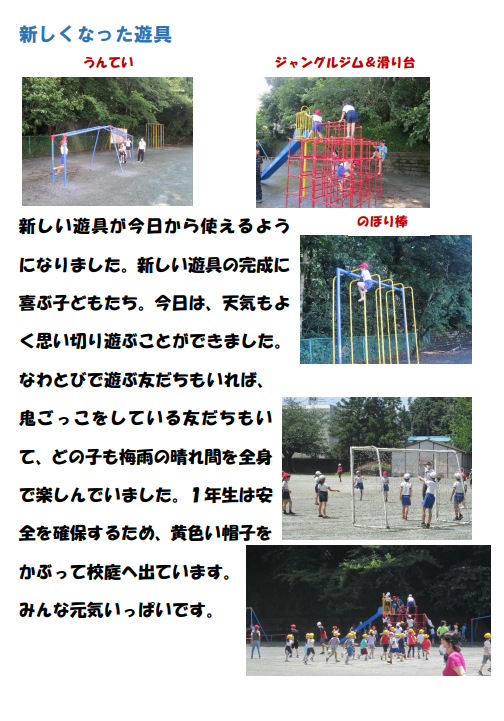 新しくなった遊具

うんてい

ジャングルジム＆滑り台

新しい遊具が今日から使えるようになりました。新しい遊具の完成に喜ぶ子どもたち。今日は、天気もよく思い切り遊ぶことができました。なわとびで遊ぶ友だちもいれば、鬼ごっこをしている友だちもいて、どの子も梅雨の晴れ間を全身で楽しんでいました。1年生は安全を確保するため、黄色い帽子をかぶって校庭へ出ています。

みんな元気いっぱいです。

のぼり棒